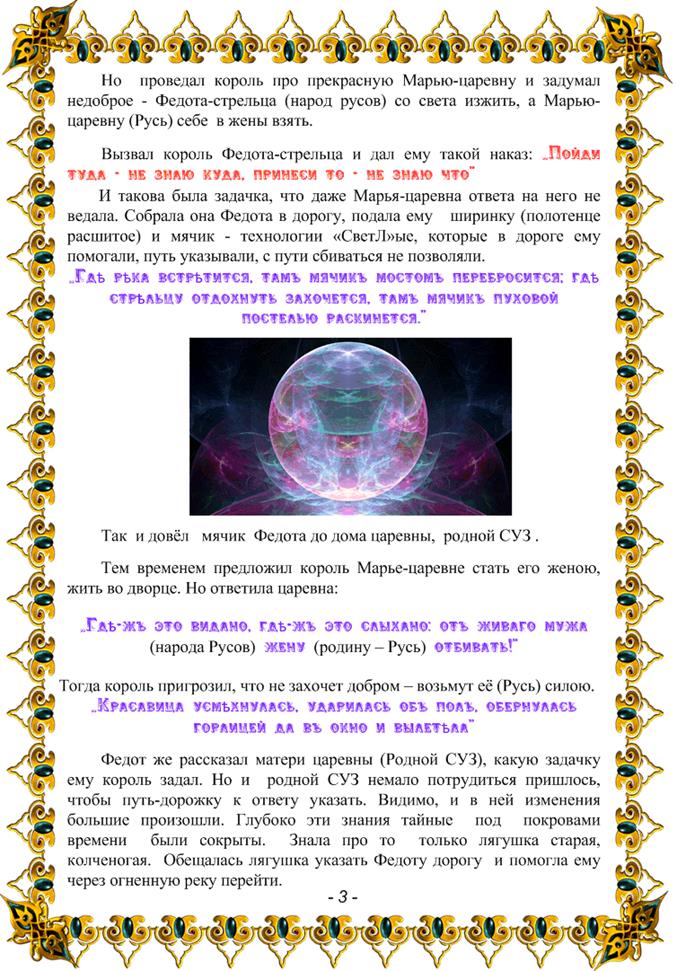 Но проведал король про прекрасную Марью-царевну и задумал недоброе - Федота-стрельца (народ русов) со света изжить, а Марью-царевну (Русь) себе в жены взять.

Вызвал король Федота-стрельца и дал ему такой наказ: „Пойди туда - не знаю куда, принеси то - не знаю что"

И такова была задачка, что даже Марья-царевна ответа на него не ведала. Собрала она Федота в дорогу, подала ему ширинку (полотенце расшитое) и мячик - технологии «СветЛ»ые, которые в дороге ему помогали, путь указывали, с пути сбиваться не позволяли.

„Гдѣ рѣка встрѣтится, тамъ мячикъ мостомъ перебросится; гдѣ стрѣльцу отдохнуть захочется, тамъ мячикъ пуховой постелью раскинется."

Так и довёл мячик Федота до дома царевны, родной СУЗ .

Тем временем предложил король Марье-царевне стать его женою, жить во дворце. Но ответила царевна:

„Гдѣ-жъ это видано, гдѣ-жъ это слыхано: отъ живаго мужа (народа Русов) жену (родину – Русь) отбивать!"

Тогда король пригрозил, что не захочет добром – возьмут её (Русь) силою.

„Красавица усмѣхнулась, ударилась объ полъ, обернулась горлицей да въ окно и вылетѣла"

Федот же рассказал матери царевны (Родной СУЗ), какую задачку ему король задал. Но и родной СУЗ немало потрудиться пришлось, чтобы путь-дорожку к ответу указать. Видимо, и в ней изменения большие произошли. Глубоко эти знания тайные под покровами времени были сокрыты. Знала про то только лягушка старая, колченогая. Обещалась лягушка указать Федоту дорогу и помогла ему через огненную реку перейти.

- 3 -